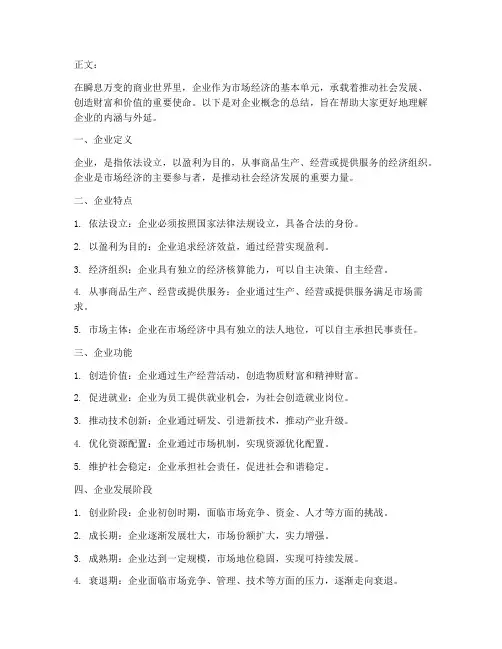 正文：

在瞬息万变的商业世界里，企业作为市场经济的基本单元，承载着推动社会发展、创造财富和价值的重要使命。以下是对企业概念的总结，旨在帮助大家更好地理解企业的内涵与外延。

一、企业定义

企业，是指依法设立，以盈利为目的，从事商品生产、经营或提供服务的经济组织。企业是市场经济的主要参与者，是推动社会经济发展的重要力量。

二、企业特点

1. 依法设立：企业必须按照国家法律法规设立，具备合法的身份。

2. 以盈利为目的：企业追求经济效益，通过经营实现盈利。

3. 经济组织：企业具有独立的经济核算能力，可以自主决策、自主经营。

4. 从事商品生产、经营或提供服务：企业通过生产、经营或提供服务满足市场需求。

5. 市场主体：企业在市场经济中具有独立的法人地位，可以自主承担民事责任。

三、企业功能

1. 创造价值：企业通过生产经营活动，创造物质财富和精神财富。

2. 促进就业：企业为员工提供就业机会，为社会创造就业岗位。

3. 推动技术创新：企业通过研发、引进新技术，推动产业升级。

4. 优化资源配置：企业通过市场机制，实现资源优化配置。

5. 维护社会稳定：企业承担社会责任，促进社会和谐稳定。

四、企业发展阶段

1. 创业阶段：企业初创时期，面临市场竞争、资金、人才等方面的挑战。

2. 成长期：企业逐渐发展壮大，市场份额扩大，实力增强。

3. 成熟期：企业达到一定规模，市场地位稳固，实现可持续发展。

4. 衰退期：企业面临市场竞争、管理、技术等方面的压力，逐渐走向衰退。